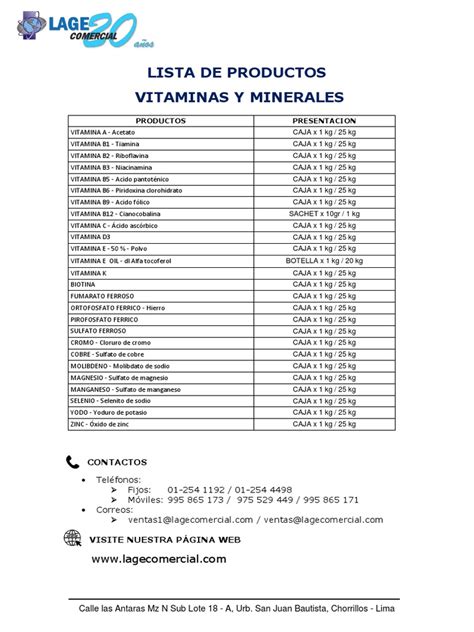 LAGE COMERCIAL 30 años

LISTA DE PRODUCTOS

VITAMINAS Y MINERALES

| PRODUCTOS | PRESENTACION |
|---|---|
| VITAMINA A - Acetato | CAJA x 1 kg / 25 kg |
| VITAMINA B1 - Tiamina | CAJA x 1 kg / 25 kg |
| VITAMINA B2 - Riboflavina | CAJA x 1 kg / 25 kg |
| VITAMINA B3 - Niacinamina | CAJA x 1 kg / 25 kg |
| VITAMINA B5 - Acido pantoténico | CAJA x 1 kg / 25 kg |
| VITAMINA B6 - Piridoxina clorohidrato | CAJA x 1 kg / 25 kg |
| VITAMINA B9 - Acido fólico | CAJA x 1 kg / 25 kg |
| VITAMINA B12 - Cianocobalina | SACHET x 10gr / 1 kg |
| VITAMINA C - Ácido ascórbico | CAJA x 1 kg / 25 kg |
| VITAMINA D3 | CAJA x 1 kg / 25 kg |
| VITAMINA E - 50 % - Polvo | CAJA x 1 kg / 25 kg |
| VITAMINA E OIL - dl Alfa tocoferol | BOTELLA x 1 kg / 20 kg |
| VITAMINA K | CAJA x 1 kg / 25 kg |
| BIOTINA | CAJA x 1 kg / 25 kg |
| FUMARATO FERROSO | CAJA x 1 kg / 25 kg |
| ORTOFOSFATO FERRICO - Hierro | CAJA x 1 kg / 25 kg |
| PIROFOSFATO FERRICO | CAJA x 1 kg / 25 kg |
| SULFATO FERROSO | CAJA x 1 kg / 25 kg |
| CROMO - Cloruro de cromo | CAJA x 1 kg / 25 kg |
| COBRE - Sulfato de cobre | CAJA x 1 kg / 25 kg |
| MOLIBDENO - Molibdato de sodio | CAJA x 1 kg / 25 kg |
| MAGNESIO - Sulfato de magnesio | CAJA x 1 kg / 25 kg |
| MANGANESO - Sulfato de manganeso | CAJA x 1 kg / 25 kg |
| SELENIO - Selenito de sodio | CAJA x 1 kg / 25 kg |
| YODO - Yoduro de potasio | CAJA x 1 kg / 25 kg |
| ZINC - Óxido de zinc | CAJA x 1 kg / 25 kg |

CONTACTOS
• Teléfonos:
➢ Fijos: 01-254 1192 / 01-254 4498
➢ Móviles: 995 865 173 / 975 529 449 / 995 865 171
• Correos:
➢ ventas1@lagecomercial.com / ventas@lagecomercial.com

VISITE NUESTRA PÁGINA WEB
www.lagecomercial.com

Calle las Antaras Mz N Sub Lote 18 - A, Urb. San Juan Bautista, Chorrillos - Lima